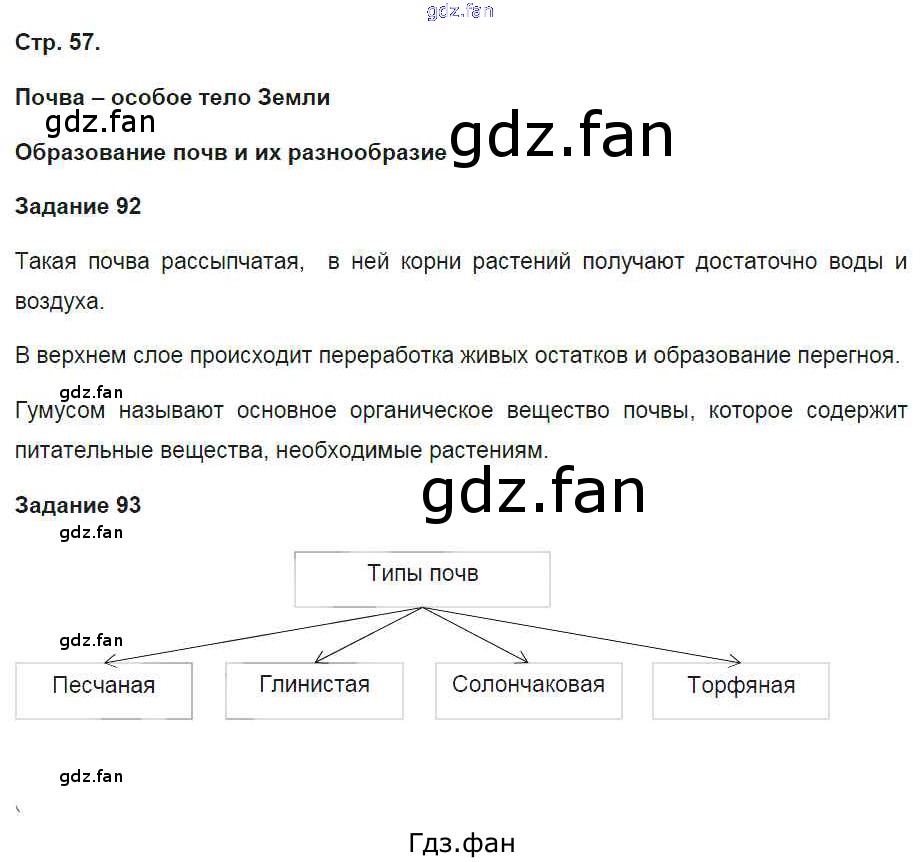 gdz.fan

Стр. 57.

Почва – особое тело Земли

gdz.fan

Образование почв и их разнообразие gdz.fan

Задание 92

Такая почва рассыпчатая, в ней корни растений получают достаточно воды и воздуха.

В верхнем слое происходит переработка живых остатков и образование перегноя.

gdz.fan

Гумусом называют основное органическое вещество почвы, которое содержит питательные вещества, необходимые растениям.

gdz.fan

Задание 93

gdz.fan

Типы почв

gdz.fan

Песчаная

Глинистая

Солончаковая

Торфяная

gdz.fan

Гдз.фан